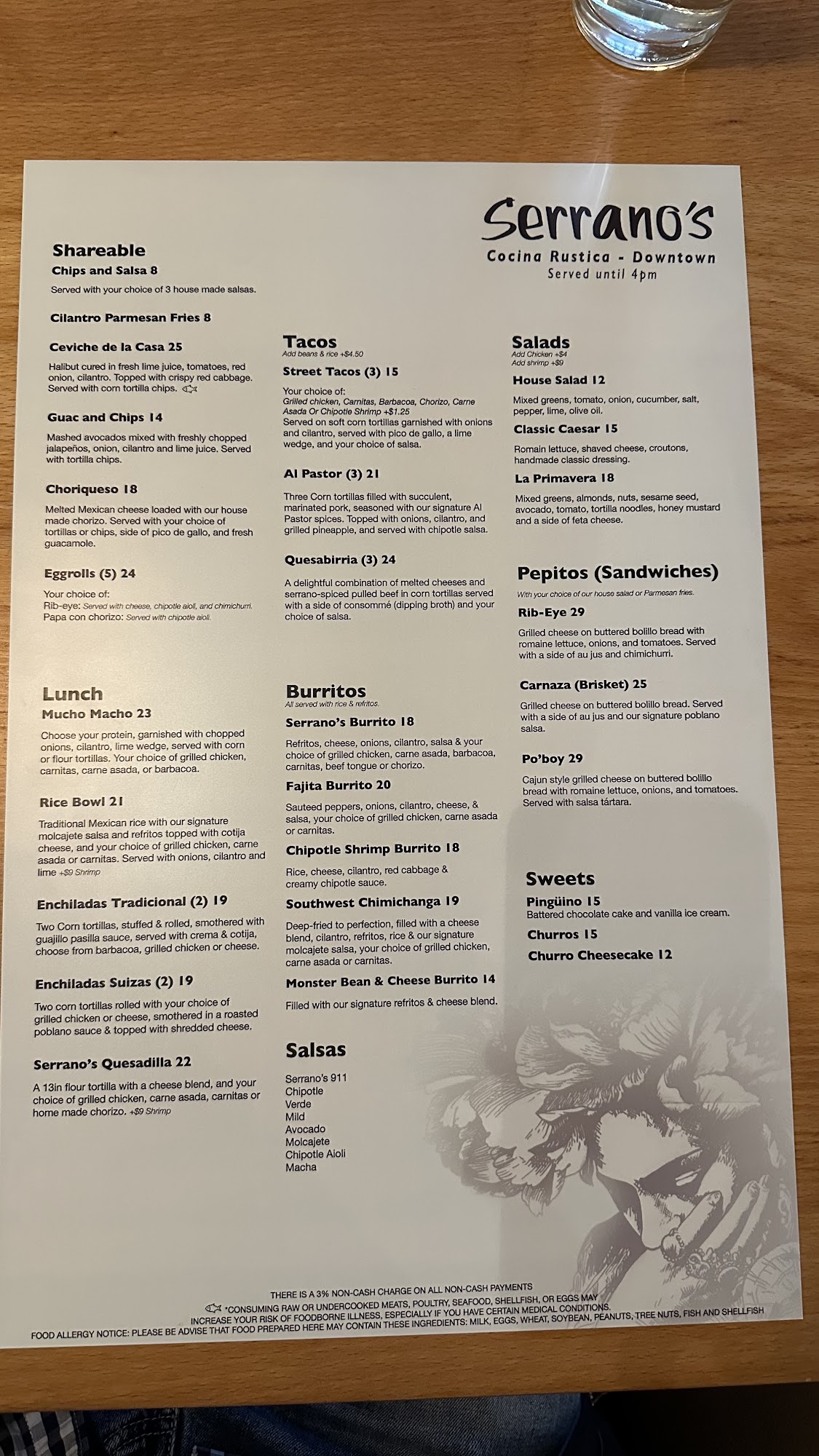 Serrano's
Cocina Rustica - Downtown
Served until 4pm

Shareable
Chips and Salsa 8
Served with your choice of 3 house made salsas.

Cilantro Parmesan Fries 8

Ceviche de la Casa 25
Halibut cured in fresh lime juice, tomatoes, red onion, cilantro. Topped with crispy red cabbage. Served with corn tortilla chips.

Guac and Chips 14
Mashed avocados mixed with freshly chopped jalapeños, onion, cilantro and lime juice. Served with tortilla chips.

Choriqueso 18
Melted Mexican cheese loaded with our house made chorizo. Served with your choice of tortillas or chips, side of pico de gallo, and fresh guacamole.

Eggrolls (5) 24
Your choice of:
Rib-eye: Served with cheese, chipotle aioli, and chimichurri.
Papa con chorizo: Served with chipotle aioli.

Lunch
Mucho Macho 23
Choose your protein, garnished with chopped onions, cilantro, lime wedge, served with corn or flour tortillas. Your choice of grilled chicken, carnitas, carne asada, or barbacoa.

Rice Bowl 21
Traditional Mexican rice with our signature molcajete salsa and refritos topped with cotija cheese, and your choice of grilled chicken, carne asada or carnitas. Served with onions, cilantro and lime +$9 Shrimp

Enchiladas Tradicional (2) 19
Two Corn tortillas, stuffed & rolled, smothered with guajillo pasilla sauce, served with crema & cotija, choose from barbacoa, grilled chicken or cheese.

Enchiladas Suizas (2) 19
Two corn tortillas rolled with your choice of grilled chicken or cheese, smothered in a roasted poblano sauce & topped with shredded cheese.

Serrano's Quesadilla 22
A 13in flour tortilla with a cheese blend, and your choice of grilled chicken, carne asada, carnitas or home made chorizo. +$9 Shrimp

Tacos
Add beans & rice +$4.50
Street Tacos (3) 15
Your choice of:
Grilled chicken, Carnitas, Barbacoa, Chorizo, Carne Asada Or Chipotle Shrimp +$1.25
Served on soft corn tortillas garnished with onions and cilantro, served with pico de gallo, a lime wedge, and your choice of salsa.

Al Pastor (3) 21
Three Corn tortillas filled with succulent, marinated pork, seasoned with our signature Al Pastor spices. Topped with onions, cilantro, and grilled pineapple, and served with chipotle salsa.

Quesabirria (3) 24
A delightful combination of melted cheeses and serrano-spiced pulled beef in corn tortillas served with a side of consommé (dipping broth) and your choice of salsa.

Burritos
All served with rice & refritos.
Serrano's Burrito 18
Refritos, cheese, onions, cilantro, salsa & your choice of grilled chicken, carne asada, barbacoa, carnitas, beef tongue or chorizo.

Fajita Burrito 20
Sauteed peppers, onions, cilantro, cheese, & salsa, your choice of grilled chicken, carne asada or carnitas.

Chipotle Shrimp Burrito 18
Rice, cheese, cilantro, red cabbage & creamy chipotle sauce.

Southwest Chimichanga 19
Deep-fried to perfection, filled with a cheese blend, cilantro, refritos, rice & our signature molcajete salsa, your choice of grilled chicken, carne asada or carnitas.

Monster Bean & Cheese Burrito 14
Filled with our signature refritos & cheese blend.

Salsas
Serrano's 911
Chipotle
Verde
Mild
Avocado
Molcajete
Chipotle Aioli
Macha

Salads
Add Chicken +$4
Add shrimp +$9
House Salad 12
Mixed greens, tomato, onion, cucumber, salt, pepper, lime, olive oil.

Classic Caesar 15
Romain lettuce, shaved cheese, croutons, handmade classic dressing.

La Primavera 18
Mixed greens, almonds, nuts, sesame seed, avocado, tomato, tortilla noodles, honey mustard and a side of feta cheese.

Pepitos (Sandwiches)
With your choice of our house salad or Parmesan fries.
Rib-Eye 29
Grilled cheese on buttered bolillo bread with romaine lettuce, onions, and tomatoes. Served with a side of au jus and chimichurri.

Carnaza (Brisket) 25
Grilled cheese on buttered bolillo bread. Served with a side of au jus and our signature poblano salsa.

Po'boy 29
Cajun style grilled cheese on buttered bolillo bread with romaine lettuce, onions, and tomatoes. Served with salsa tártara.

Sweets
Pingüino 15
Battered chocolate cake and vanilla ice cream.
Churros 15
Churro Cheesecake 12

THERE IS A 3% NON-CASH CHARGE ON ALL NON-CASH PAYMENTS
*CONSUMING RAW OR UNDERCOOKED MEATS, POULTRY, SEAFOOD, SHELLFISH, OR EGGS MAY INCREASE YOUR RISK OF FOODBORNE ILLNESS, ESPECIALLY IF YOU HAVE CERTAIN MEDICAL CONDITIONS.
FOOD ALLERGY NOTICE: PLEASE BE ADVISE THAT FOOD PREPARED HERE MAY CONTAIN THESE INGREDIENTS: MILK, EGGS, WHEAT, SOYBEAN, PEANUTS, TREE NUTS, FISH AND SHELLFISH